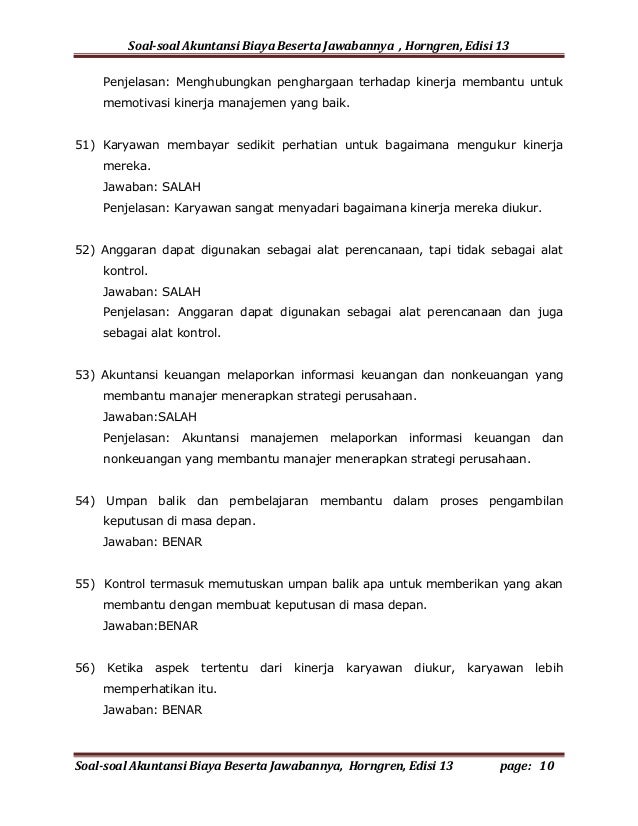 Soal-soal Akuntansi Biaya Beserta Jawabannya , Horngren, Edisi 13

Penjelasan: Menghubungkan penghargaan terhadap kinerja membantu untuk memotivasi kinerja manajemen yang baik.

51) Karyawan membayar sedikit perhatian untuk bagaimana mengukur kinerja mereka.
Jawaban: SALAH
Penjelasan: Karyawan sangat menyadari bagaimana kinerja mereka diukur.

52) Anggaran dapat digunakan sebagai alat perencanaan, tapi tidak sebagai alat kontrol.
Jawaban: SALAH
Penjelasan: Anggaran dapat digunakan sebagai alat perencanaan dan juga sebagai alat kontrol.

53) Akuntansi keuangan melaporkan informasi keuangan dan nonkeuangan yang membantu manajer menerapkan strategi perusahaan.
Jawaban:SALAH
Penjelasan: Akuntansi manajemen melaporkan informasi keuangan dan nonkeuangan yang membantu manajer menerapkan strategi perusahaan.

54) Umpan balik dan pembelajaran membantu dalam proses pengambilan keputusan di masa depan.
Jawaban: BENAR

55) Kontrol termasuk memutuskan umpan balik apa untuk memberikan yang akan membantu dengan membuat keputusan di masa depan.
Jawaban:BENAR

56) Ketika aspek tertentu dari kinerja karyawan diukur, karyawan lebih memperhatikan itu.
Jawaban: BENAR

Soal-soal Akuntansi Biaya Beserta Jawabannya, Horngren, Edisi 13 page: 10